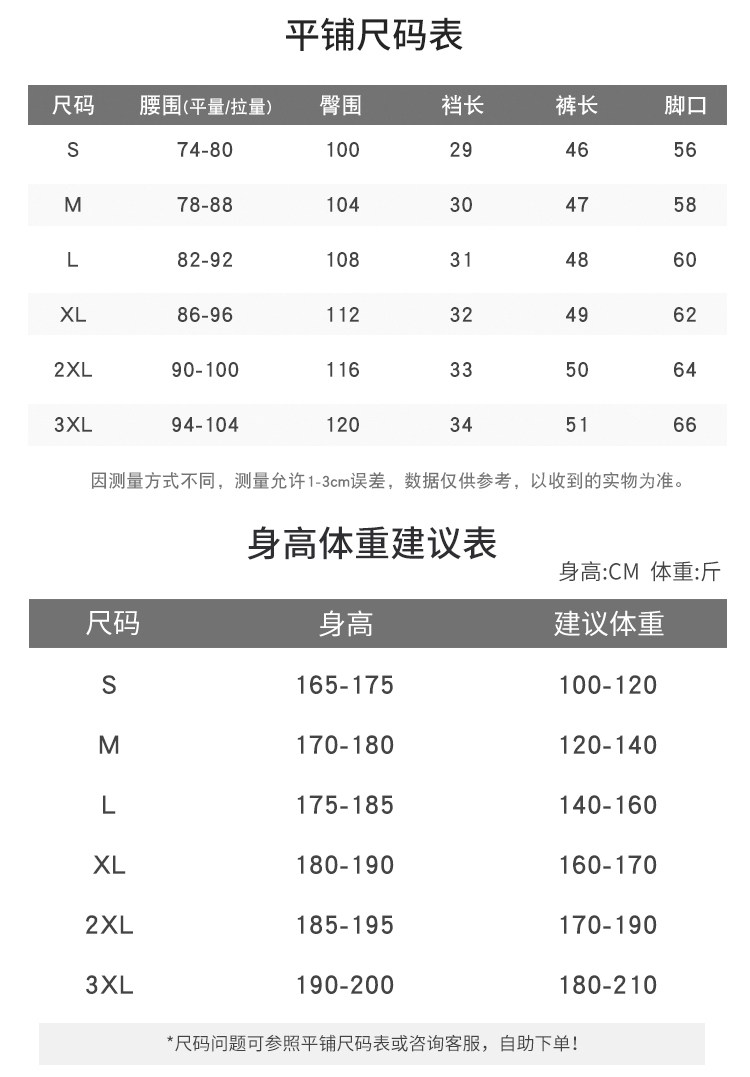 平铺尺码表

| 尺码 | 腰围(平量/拉量) | 臀围 | 裆长 | 裤长 | 脚口 |
|---|---|---|---|---|---|
| S | 74-80 | 100 | 29 | 46 | 56 |
| M | 78-88 | 104 | 30 | 47 | 58 |
| L | 82-92 | 108 | 31 | 48 | 60 |
| XL | 86-96 | 112 | 32 | 49 | 62 |
| 2XL | 90-100 | 116 | 33 | 50 | 64 |
| 3XL | 94-104 | 120 | 34 | 51 | 66 |

因测量方式不同，测量允许1-3cm误差，数据仅供参考，以收到的实物为准。

身高体重建议表

身高:CM 体重:斤

| 尺码 | 身高 | 建议体重 |
|---|---|---|
| S | 165-175 | 100-120 |
| M | 170-180 | 120-140 |
| L | 175-185 | 140-160 |
| XL | 180-190 | 160-170 |
| 2XL | 185-195 | 170-190 |
| 3XL | 190-200 | 180-210 |

*尺码问题可参照平铺尺码表或咨询客服，自助下单！